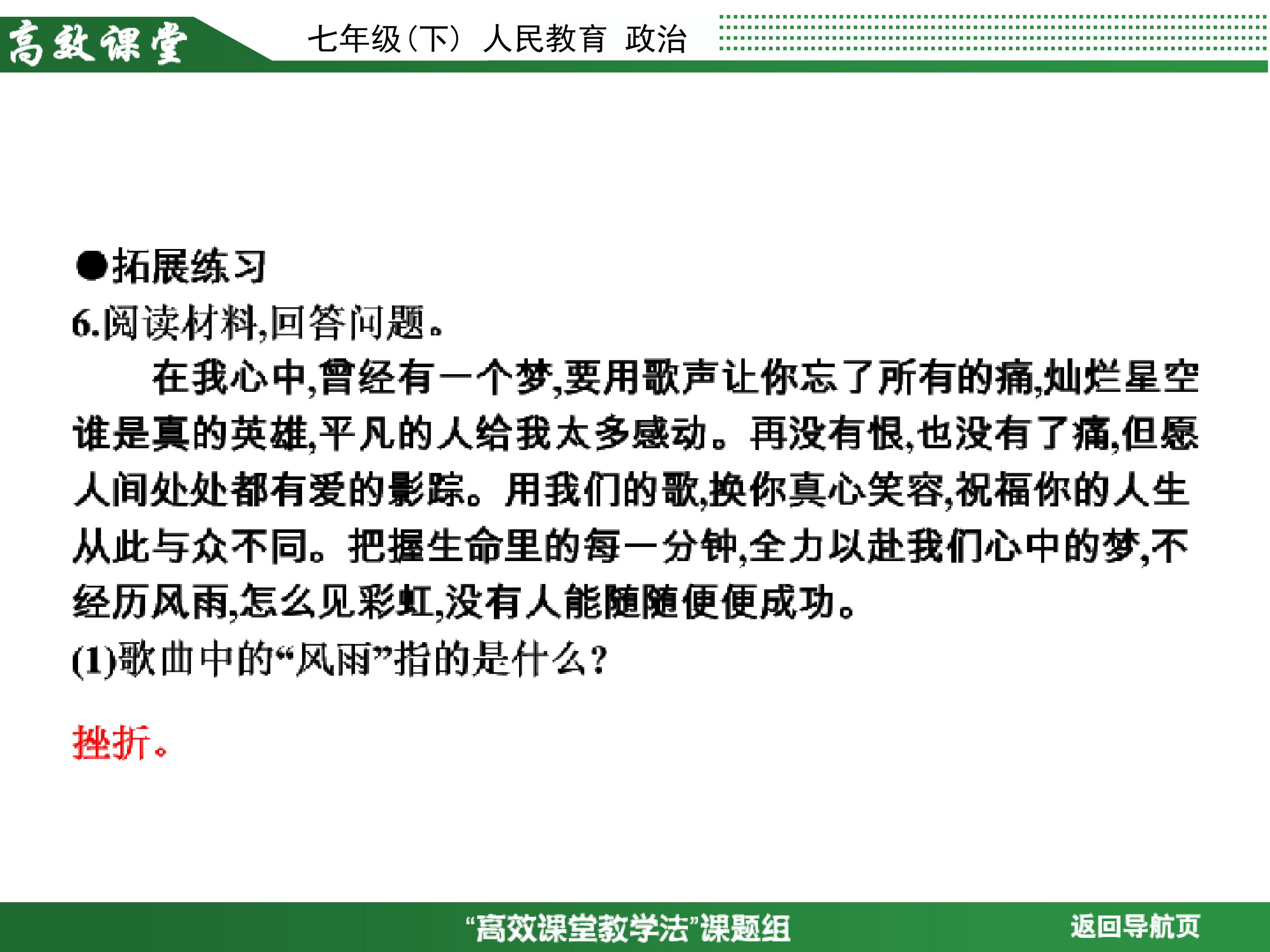 高效课堂 七年级(下) 人民教育 政治

●拓展练习

6.阅读材料,回答问题。

在我心中,曾经有一个梦,要用歌声让你忘了所有的痛,灿烂星空谁是真的英雄,平凡的人给我太多感动。再没有恨,也没有了痛,但愿人间处处都有爱的影踪。用我们的歌,换你真心笑容,祝福你的人生从此与众不同。把握生命里的每一分钟,全力以赴我们心中的梦,不经历风雨,怎么见彩虹,没有人能随随便便成功。

(1)歌曲中的“风雨”指的是什么?

挫折。

“高效课堂教学法”课题组 返回导航页